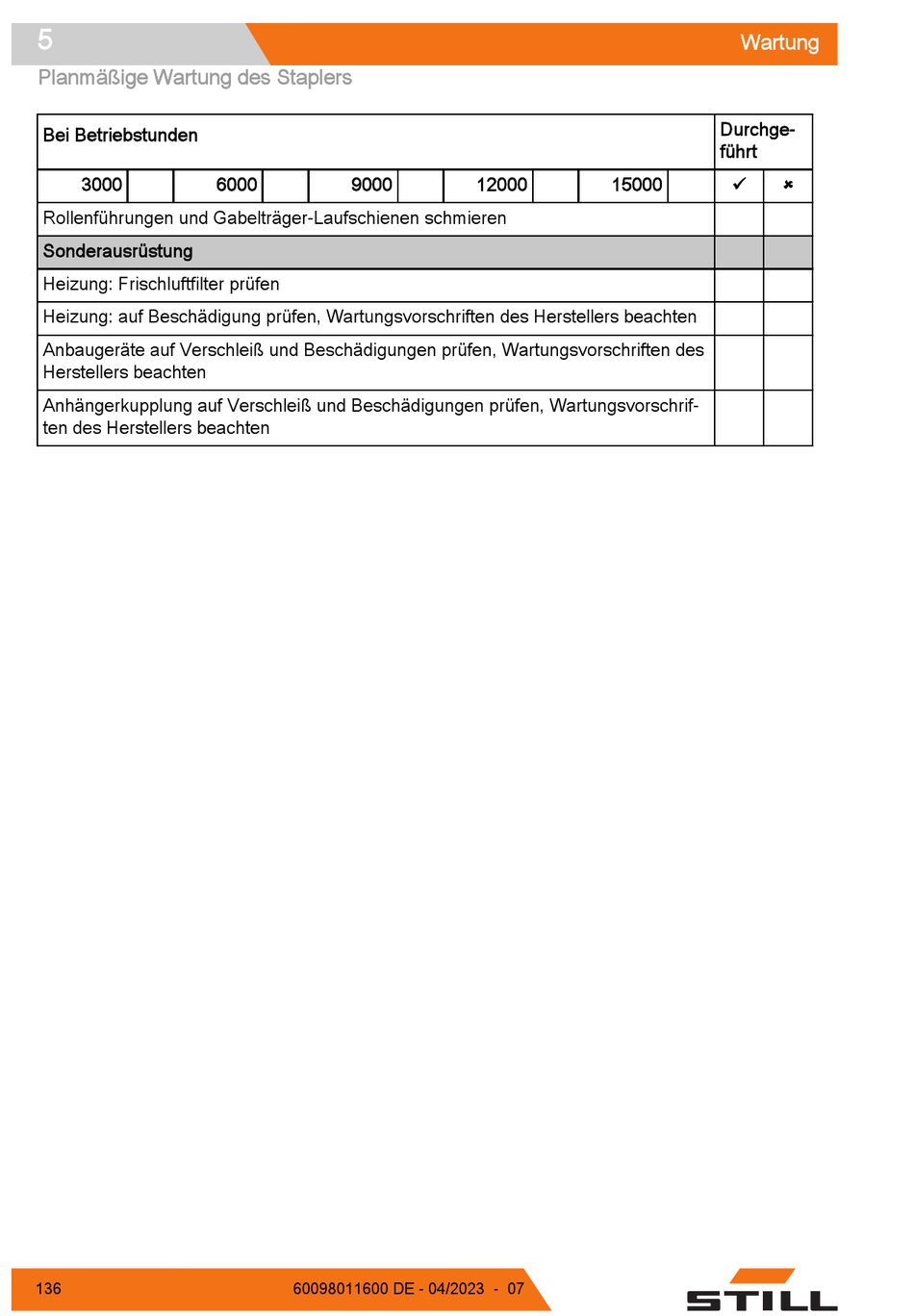 5

Wartung

Planmäßige Wartung des Staplers

| Bei Betriebstunden | | | | | | | | | | Durchgeführt | |
|---|---|---|---|---|---|---|---|---|---|---|---|
| 3000 | | 6000 | | 9000 | | 12000 | | 15000 | | ✓ | ✗ |
| Rollenführungen und Gabelträger-Laufschienen schmieren | | | | | | | | | | | |
| Sonderausrüstung | | | | | | | | | | | |
| Heizung: Frischluftfilter prüfen | | | | | | | | | | | |
| Heizung: auf Beschädigung prüfen, Wartungsvorschriften des Herstellers beachten | | | | | | | | | | | |
| Anbaugeräte auf Verschleiß und Beschädigungen prüfen, Wartungsvorschriften des Herstellers beachten | | | | | | | | | | | |
| Anhängerkupplung auf Verschleiß und Beschädigungen prüfen, Wartungsvorschriften des Herstellers beachten | | | | | | | | | | | |

136

60098011600 DE - 04/2023 - 07

STILL